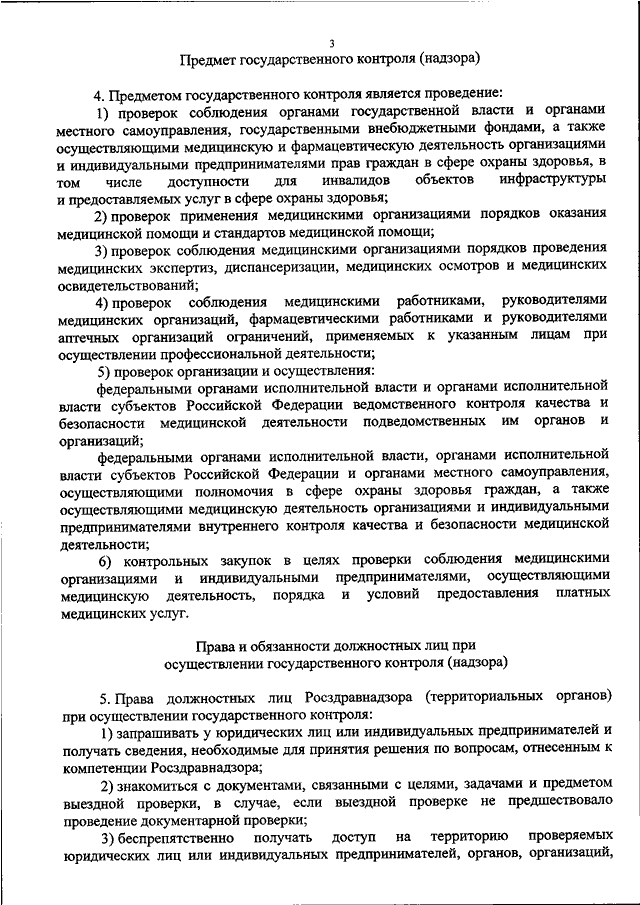 3

Предмет государственного контроля (надзора)

4. Предметом государственного контроля является проведение:

1) проверок соблюдения органами государственной власти и органами местного самоуправления, государственными внебюджетными фондами, а также осуществляющими медицинскую и фармацевтическую деятельность организациями и индивидуальными предпринимателями прав граждан в сфере охраны здоровья, в том числе доступности для инвалидов объектов инфраструктуры и предоставляемых услуг в сфере охраны здоровья;

2) проверок применения медицинскими организациями порядков оказания медицинской помощи и стандартов медицинской помощи;

3) проверок соблюдения медицинскими организациями порядков проведения медицинских экспертиз, диспансеризации, медицинских осмотров и медицинских освидетельствований;

4) проверок соблюдения медицинскими работниками, руководителями медицинских организаций, фармацевтическими работниками и руководителями аптечных организаций ограничений, применяемых к указанным лицам при осуществлении профессиональной деятельности;

5) проверок организации и осуществления:

федеральными органами исполнительной власти и органами исполнительной власти субъектов Российской Федерации ведомственного контроля качества и безопасности медицинской деятельности подведомственных им органов и организаций;

федеральными органами исполнительной власти, органами исполнительной власти субъектов Российской Федерации и органами местного самоуправления, осуществляющими полномочия в сфере охраны здоровья граждан, а также осуществляющими медицинскую деятельность организациями и индивидуальными предпринимателями внутреннего контроля качества и безопасности медицинской деятельности;

6) контрольных закупок в целях проверки соблюдения медицинскими организациями и индивидуальными предпринимателями, осуществляющими медицинскую деятельность, порядка и условий предоставления платных медицинских услуг.

Права и обязанности должностных лиц при осуществлении государственного контроля (надзора)

5. Права должностных лиц Росздравнадзора (территориальных органов) при осуществлении государственного контроля:

1) запрашивать у юридических лиц или индивидуальных предпринимателей и получать сведения, необходимые для принятия решения по вопросам, отнесенным к компетенции Росздравнадзора;

2) знакомиться с документами, связанными с целями, задачами и предметом выездной проверки, в случае, если выездной проверке не предшествовало проведение документарной проверки;

3) беспрепятственно получать доступ на территорию проверяемых юридических лиц или индивидуальных предпринимателей, органов, организаций,